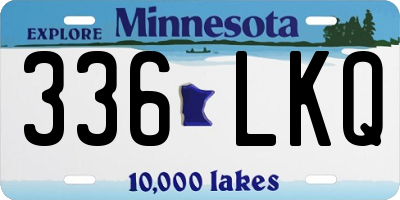 EXPLORE Minnesota

336 LKQ

10,000 lakes